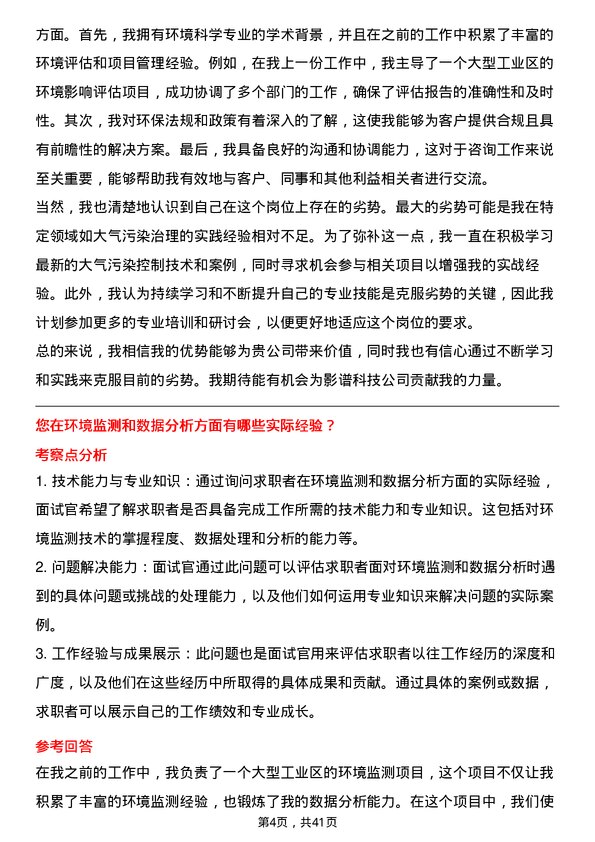 方面。首先，我拥有环境科学专业的学术背景，并且在之前的工作中积累了丰富的环境评估和项目管理经验。例如，在我上一份工作中，我主导了一个大型工业区的环境影响评估项目，成功协调了多个部门的工作，确保了评估报告的准确性和及时性。其次，我对环保法规和政策有着深入的了解，这使我能够为客户提供合规且具有前瞻性的解决方案。最后，我具备良好的沟通和协调能力，这对于咨询工作来说至关重要，能够帮助我有效地与客户、同事和其他利益相关者进行交流。

当然，我也清楚地认识到自己在这个岗位上存在的劣势。最大的劣势可能是我在特定领域如大气污染治理的实践经验相对不足。为了弥补这一点，我一直在积极学习最新的大气污染控制技术和案例，同时寻求机会参与相关项目以增强我的实战经验。此外，我认为持续学习和不断提升自己的专业技能是克服劣势的关键，因此我计划参加更多的专业培训和研讨会，以便更好地适应这个岗位的要求。

总的来说，我相信我的优势能够为贵公司带来价值，同时我也有信心通过不断学习和实践来克服目前的劣势。我期待能有机会为影谱科技公司贡献我的力量。

您在环境监测和数据分析方面有哪些实际经验？

考察点分析

1. 技术能力与专业知识：通过询问求职者在环境监测和数据分析方面的实际经验，面试官希望了解求职者是否具备完成工作所需的技术能力和专业知识。这包括对环境监测技术的掌握程度、数据处理和分析的能力等。

2. 问题解决能力：面试官通过此问题可以评估求职者面对环境监测和数据分析时遇到的具体问题或挑战的处理能力，以及他们如何运用专业知识来解决问题的实际案例。

3. 工作经验与成果展示：此问题也是面试官用来评估求职者以往工作经历的深度和广度，以及他们在这些经历中所取得的具体成果和贡献。通过具体的案例或数据，求职者可以展示自己的工作绩效和专业成长。

参考回答

在我之前的工作中，我负责了一个大型工业区的环境监测项目，这个项目不仅让我积累了丰富的环境监测经验，也锻炼了我的数据分析能力。在这个项目中，我们使

第4页，共41页